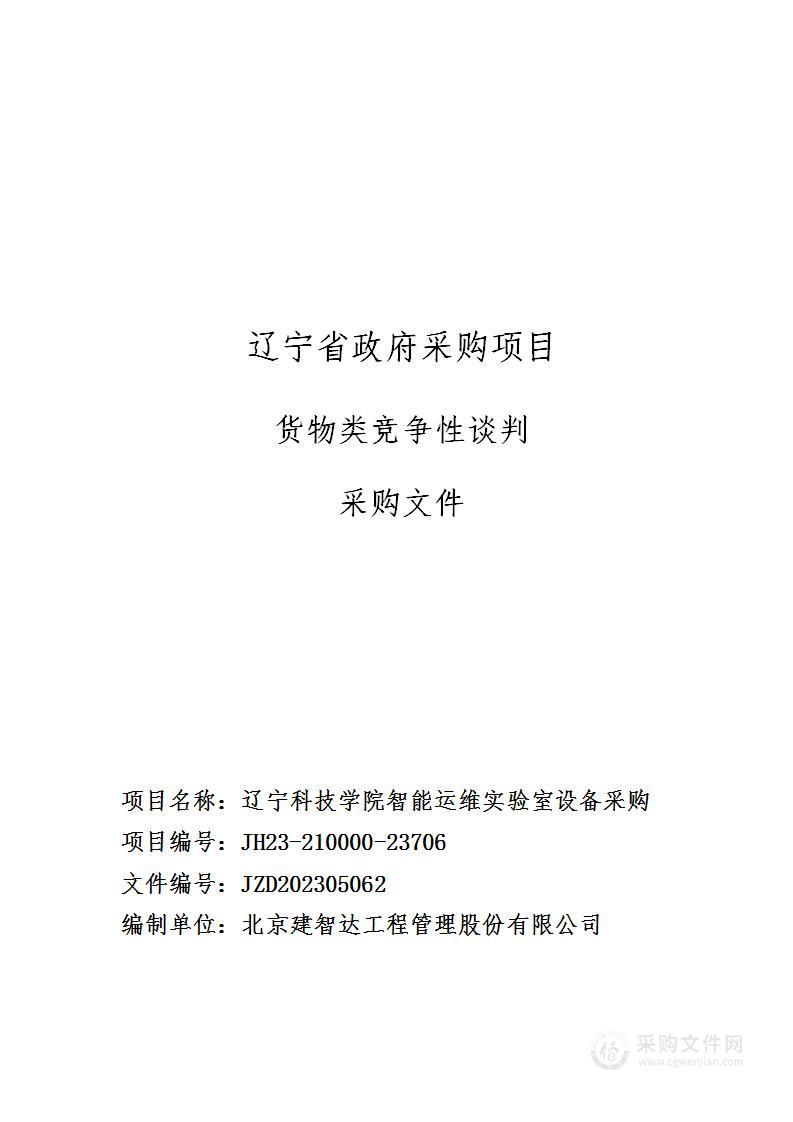 辽宁省政府采购项目

货物类竞争性谈判

采购文件

项目名称：辽宁科技学院智能运维实验室设备采购

项目编号：JH23-210000-23706

文件编号：JZD202305062

编制单位：北京建智达工程管理股份有限公司

采购文件网
www.cgwenjian.com